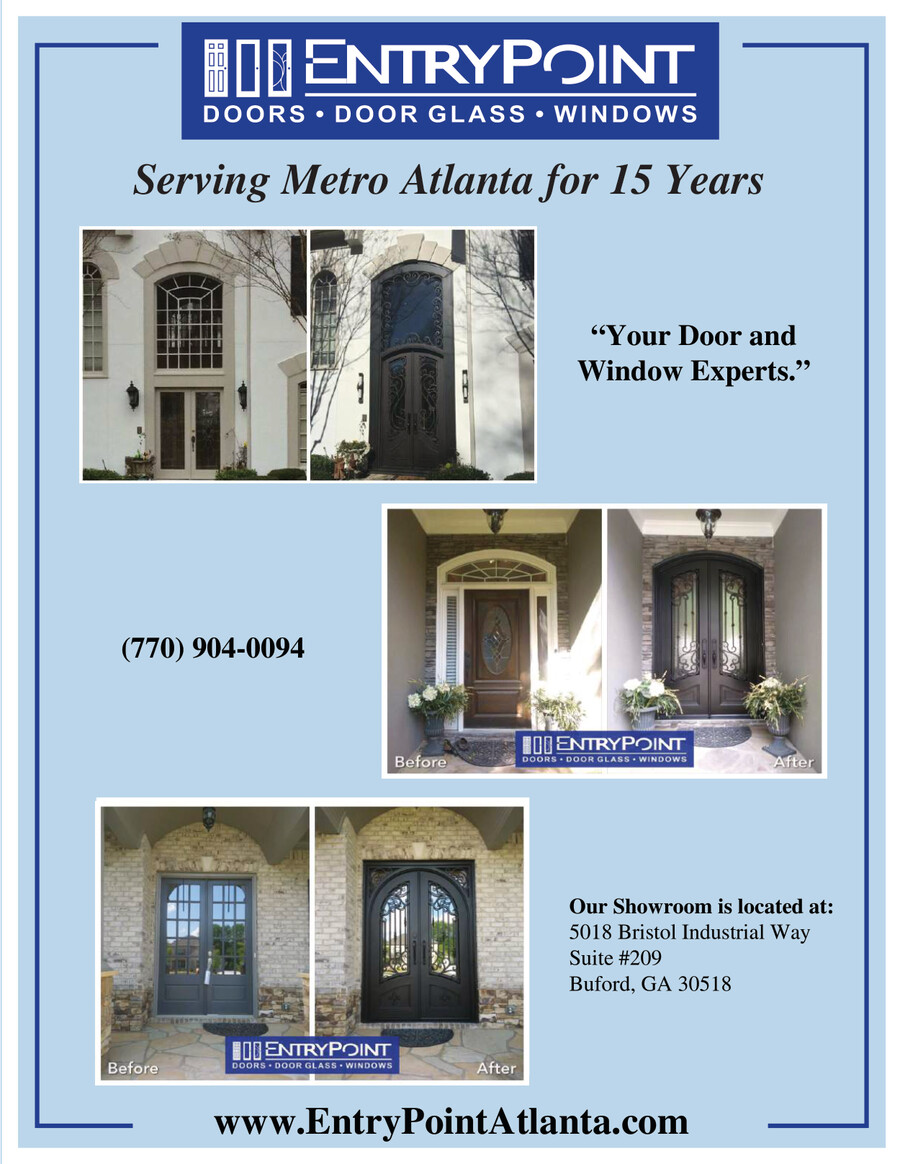 ENTRYPOINT
DOORS • DOOR GLASS • WINDOWS

Serving Metro Atlanta for 15 Years

“Your Door and Window Experts.”

(770) 904-0094

Before
ENTRYPOINT
DOORS • DOOR GLASS • WINDOWS
After

Before
ENTRYPOINT
DOORS • DOOR GLASS • WINDOWS
After

Our Showroom is located at:
5018 Bristol Industrial Way
Suite #209
Buford, GA 30518

www.EntryPointAtlanta.com